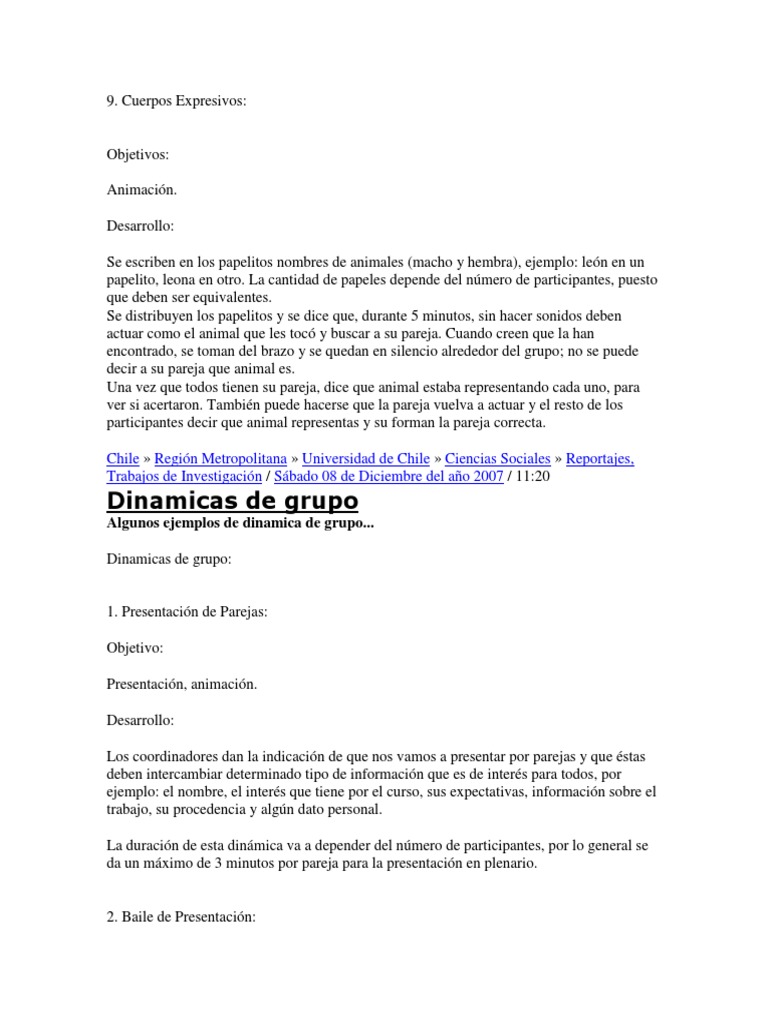 9. Cuerpos Expresivos:

Objetivos:

Animación.

Desarrollo:

Se escriben en los papelitos nombres de animales (macho y hembra), ejemplo: león en un papelito, leona en otro. La cantidad de papeles depende del número de participantes, puesto que deben ser equivalentes.
Se distribuyen los papelitos y se dice que, durante 5 minutos, sin hacer sonidos deben actuar como el animal que les tocó y buscar a su pareja. Cuando creen que la han encontrado, se toman del brazo y se quedan en silencio alrededor del grupo; no se puede decir a su pareja que animal es.
Una vez que todos tienen su pareja, dice que animal estaba representando cada uno, para ver si acertaron. También puede hacerse que la pareja vuelva a actuar y el resto de los participantes decir que animal representas y su forman la pareja correcta.

Chile » Región Metropolitana » Universidad de Chile » Ciencias Sociales » Reportajes, Trabajos de Investigación / Sábado 08 de Diciembre del año 2007 / 11:20

Dinamicas de grupo

Algunos ejemplos de dinamica de grupo...

Dinamicas de grupo:

1. Presentación de Parejas:

Objetivo:

Presentación, animación.

Desarrollo:

Los coordinadores dan la indicación de que nos vamos a presentar por parejas y que éstas deben intercambiar determinado tipo de información que es de interés para todos, por ejemplo: el nombre, el interés que tiene por el curso, sus expectativas, información sobre el trabajo, su procedencia y algún dato personal.

La duración de esta dinámica va a depender del número de participantes, por lo general se da un máximo de 3 minutos por pareja para la presentación en plenario.

2. Baile de Presentación: